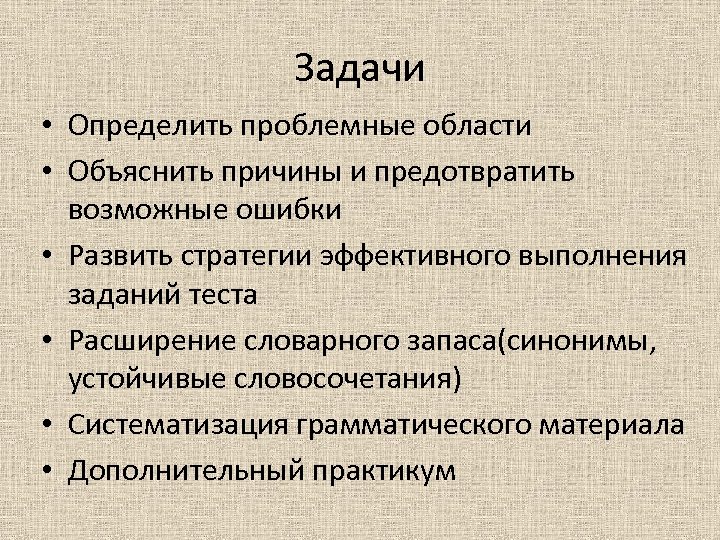 Задачи

• Определить проблемные области
• Объяснить причины и предотвратить возможные ошибки
• Развить стратегии эффективного выполнения заданий теста
• Расширение словарного запаса(синонимы, устойчивые словосочетания)
• Систематизация грамматического материала
• Дополнительный практикум